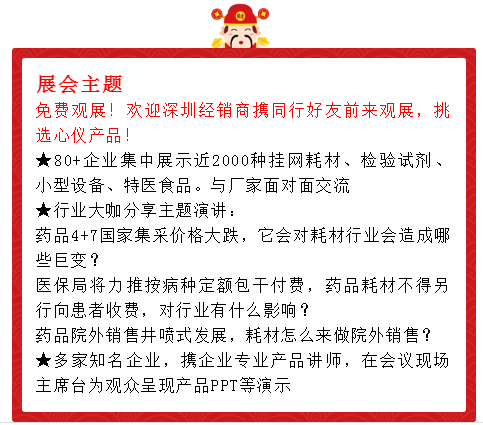 展会主题

免费观展！欢迎深圳经销商携同行好友前来观展，挑选心仪产品！

★80+企业集中展示近2000种挂网耗材、检验试剂、小型设备、特医食品。与厂家面对面交流

★行业大咖分享主题演讲：

药品4+7国家集采价格大跌，它会对耗材行业会造成哪些巨变？

医保局将力推按病种定额包干付费，药品耗材不得另行向患者收费，对行业有什么影响？

药品院外销售井喷式发展，耗材怎么来做院外销售？

★多家知名企业，携企业专业产品讲师，在会议现场主席台为观众呈现产品PPT等演示